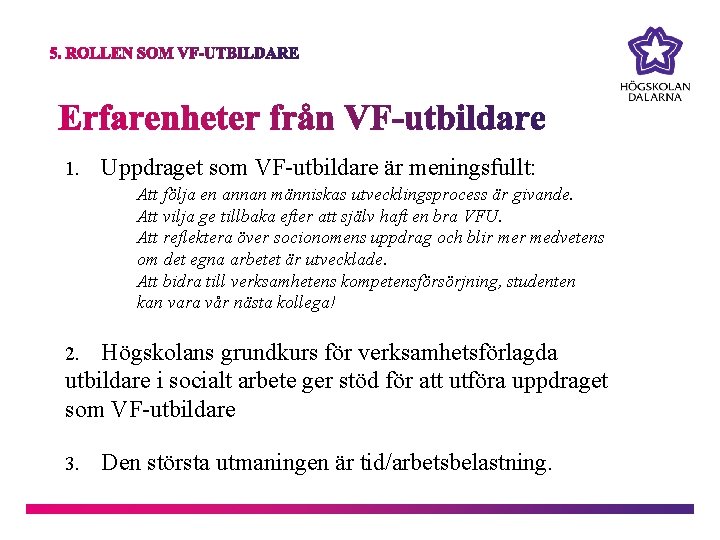 5. ROLLEN SOM VF-UTBILDARE

HÖGSKOLAN DALARNA

Erfarenheter från VF-utbildare

1. Uppdraget som VF-utbildare är meningsfullt:

Att följa en annan människas utvecklingsprocess är givande.
Att vilja ge tillbaka efter att själv haft en bra VFU.
Att reflektera över socionomens uppdrag och blir mer medvetens om det egna arbetet är utvecklade.
Att bidra till verksamhetens kompetensförsörjning, studenten kan vara vår nästa kollega!

2. Högskolans grundkurs för verksamhetsförlagda utbildare i socialt arbete ger stöd för att utföra uppdraget som VF-utbildare

3. Den största utmaningen är tid/arbetsbelastning.